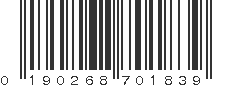 0 190268 701839